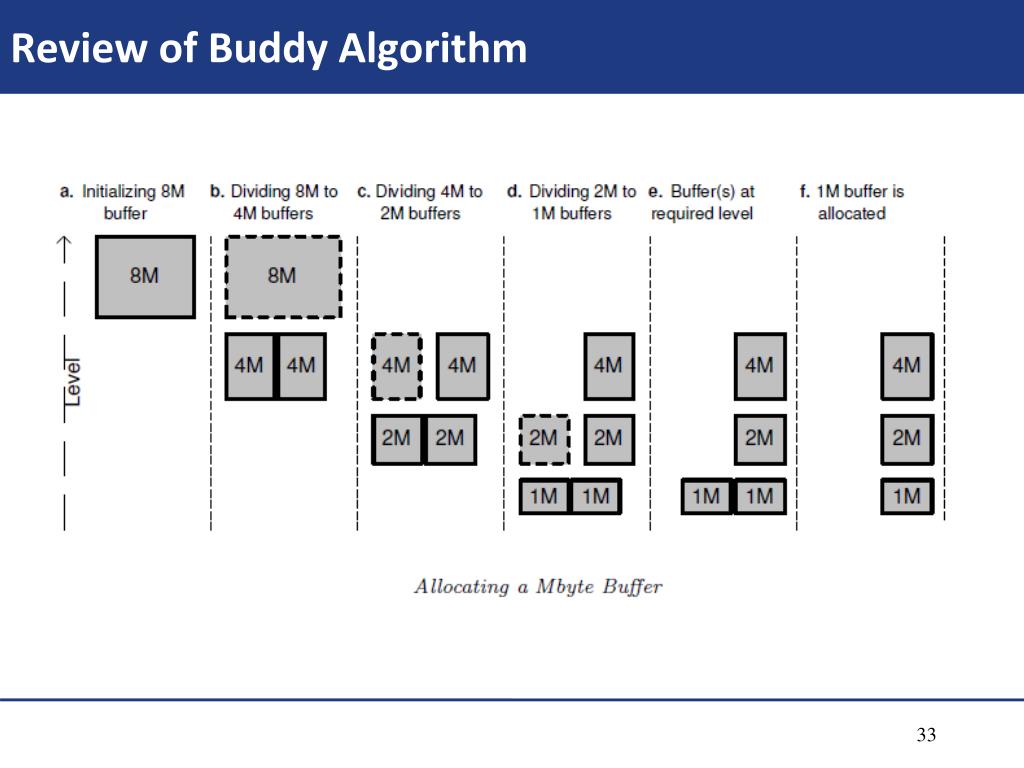 Review of Buddy Algorithm

a. Initializing 8M buffer

b. Dividing 8M to 4M buffers

c. Dividing 4M to 2M buffers

d. Dividing 2M to 1M buffers

e. Buffer(s) at required level

f. 1M buffer is allocated

Level

8M

8M

4M 4M

4M 4M

2M 2M

4M

2M 2M

1M 1M

4M

2M

1M 1M

4M

2M

1M

Allocating a Mbyte Buffer

33